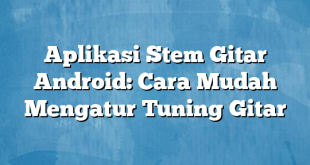 Aplikasi Stem Gitar Android: Cara Mudah Mengatur Tuning Gitar